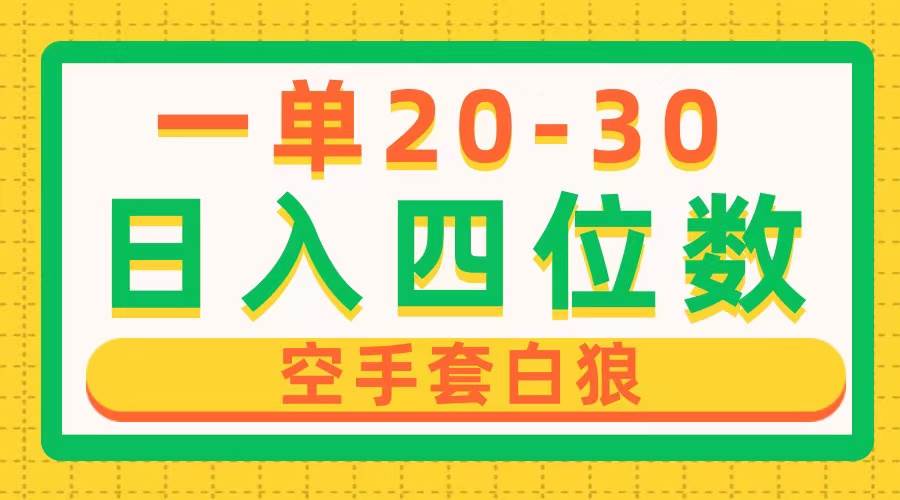 一单20-30
日入四位数
空手套白狼